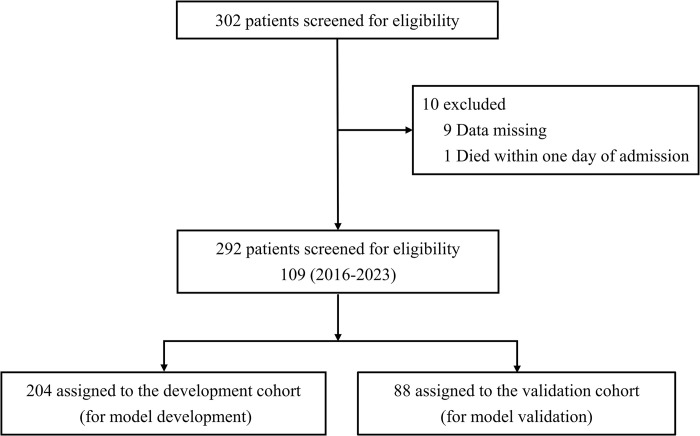 302 patients screened for eligibility

10 excluded
9 Data missing
1 Died within one day of admission

292 patients screened for eligibility
109 (2016-2023)

204 assigned to the development cohort
(for model development)

88 assigned to the validation cohort
(for model validation)